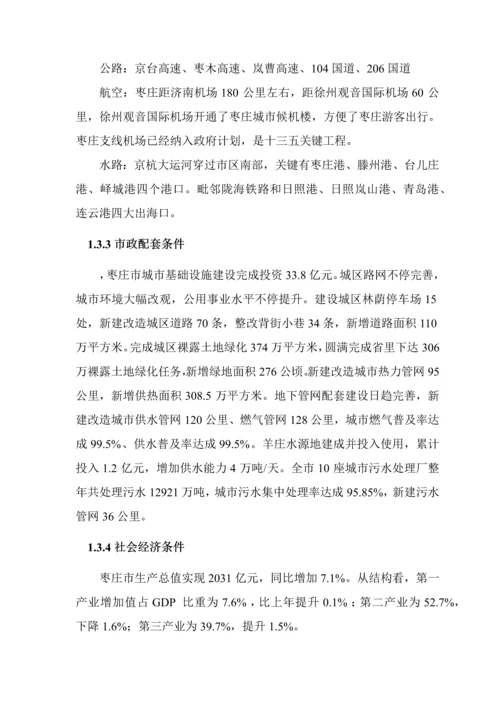 公路：京台高速、枣木高速、岚曹高速、104 国道、206 国道

航空：枣庄距济南机场 180 公里左右，距徐州观音国际机场 60 公里，徐州观音国际机场开通了枣庄城市候机楼，方便了枣庄游客出行。枣庄支线机场已经纳入政府计划，是十三五关键工程。

水路：京杭大运河穿过市区南部，关键有枣庄港、滕州港、台儿庄港、峄城港四个港口。毗邻陇海铁路和日照港、日照岚山港、青岛港、连云港四大出海口。

1.3.3 市政配套条件

，枣庄市城市基础设施建设完成投资 33.8 亿元。城区路网不停完善，城市环境大幅改观，公用事业水平不停提升。建设城区林荫停车场 15 处，新建改造城区道路 70 条，整改背街小巷 34 条，新增道路面积 110 万平方米。完成城区裸露土地绿化 374 万平方米，圆满完成省里下达 306 万裸露土地绿化任务，新增绿地面积 276 公顷。新建改造城市热力管网 95 公里，新增供热面积 308.5 万平方米。地下管网配套建设日趋完善，新建改造城市供水管网 120 公里、燃气管网 128 公里，城市燃气普及率达成 99.5%、供水普及率达成 99.5%。羊庄水源地建成并投入使用，累计投入 1.2 亿元，增加供水能力 4 万吨/天。全市 10 座城市污水处理厂整年共处理污水 12921 万吨，城市污水集中处理率达成 95.85%，新建污水管网 36 公里。

1.3.4 社会经济条件

枣庄市生产总值实现 2031 亿元，同比增加 7.1%。从结构看，第一产业增加值占 GDP 比重为 7.6%，比上年提升 0.1%；第二产业为 52.7%，下降 1.6%；第三产业为 39.7%，提升 1.5%。